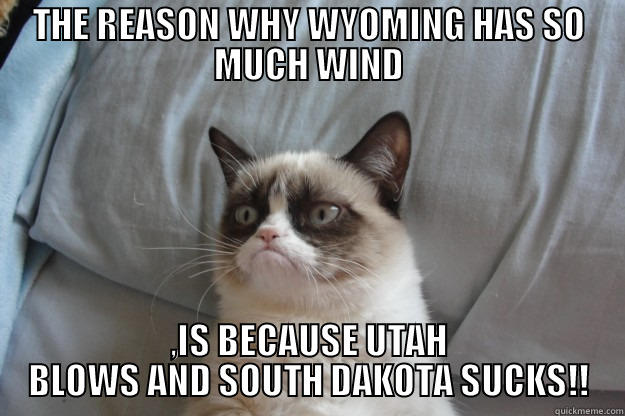 THE REASON WHY WYOMING HAS SO MUCH WIND

,IS BECAUSE UTAH BLOWS AND SOUTH DAKOTA SUCKS!!

quickmeme.com